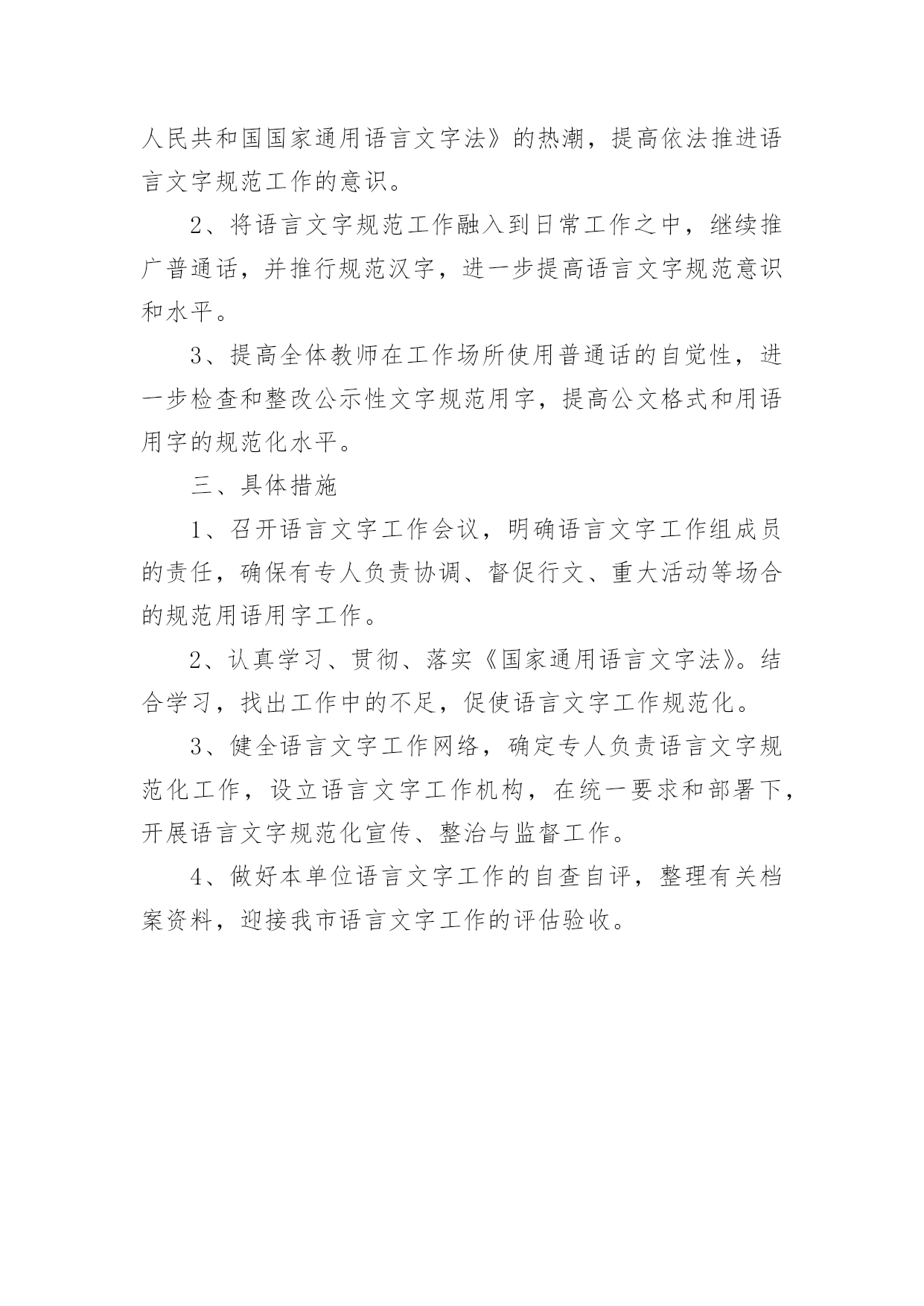 人民共和国国家通用语言文字法》的热潮，提高依法推进语言文字规范工作的意识。

2、将语言文字规范工作融入到日常工作之中，继续推广普通话，并推行规范汉字，进一步提高语言文字规范意识和水平。

3、提高全体教师在工作场所使用普通话的自觉性，进一步检查和整改公示性文字规范用字，提高公文格式和用语用字的规范化水平。

三、具体措施

1、召开语言文字工作会议，明确语言文字工作组成员的责任，确保有专人负责协调、督促行文、重大活动等场合的规范用语用字工作。

2、认真学习、贯彻、落实《国家通用语言文字法》。结合学习，找出工作中的不足，促使语言文字工作规范化。

3、健全语言文字工作网络，确定专人负责语言文字规范化工作，设立语言文字工作机构，在统一要求和部署下，开展语言文字规范化宣传、整治与监督工作。

4、做好本单位语言文字工作的自查自评，整理有关档案资料，迎接我市语言文字工作的评估验收。